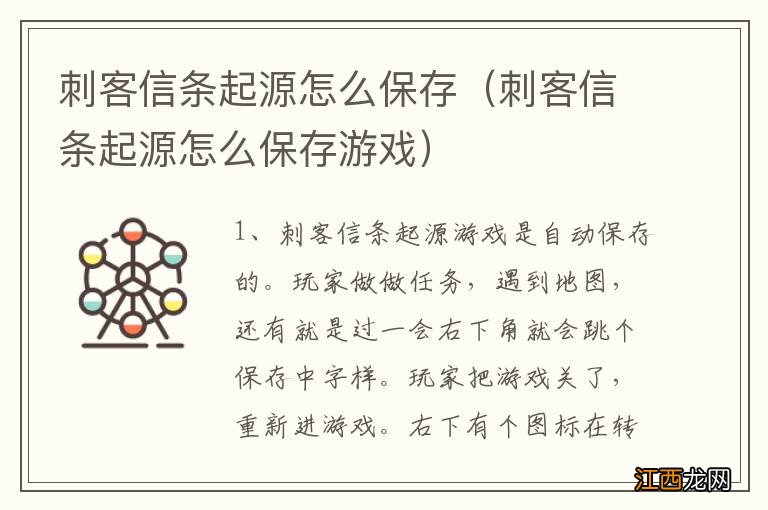 刺客信条起源怎么保存（刺客信条起源怎么保存游戏）

1、刺客信条起源游戏是自动保存的。玩家做做任务，遇到地图，还有就是过一会右下角就会跳个保存中字样。玩家把游戏关了，重新进游戏。右下有个图标在转

江西龙网